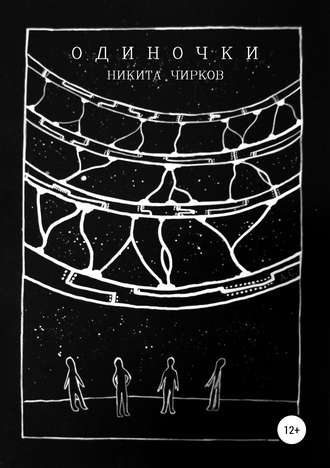 ОДИНОЧКИ
НИКИТА ЧИРКОВ

12+